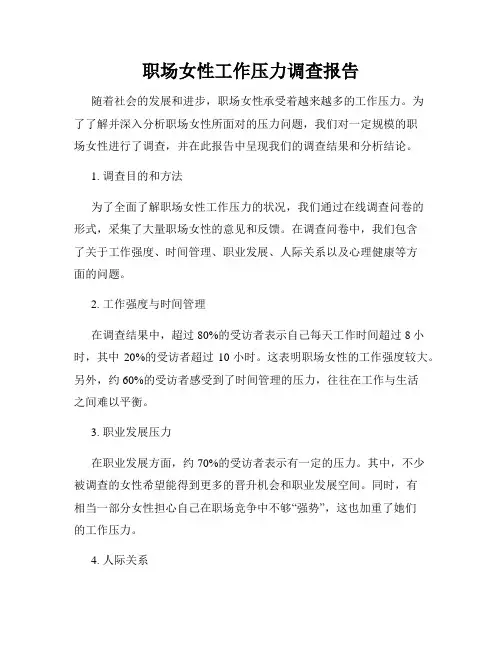 职场女性工作压力调查报告

随着社会的发展和进步，职场女性承受着越来越多的工作压力。为了了解并深入分析职场女性所面对的压力问题，我们对一定规模的职场女性进行了调查，并在此报告中呈现我们的调查结果和分析结论。

1. 调查目的和方法

为了全面了解职场女性工作压力的状况，我们通过在线调查问卷的形式，采集了大量职场女性的意见和反馈。在调查问卷中，我们包含了关于工作强度、时间管理、职业发展、人际关系以及心理健康等方面的问题。

2. 工作强度与时间管理

在调查结果中，超过 80%的受访者表示自己每天工作时间超过 8 小时，其中 20%的受访者超过 10 小时。这表明职场女性的工作强度较大。另外，约 60%的受访者感受到了时间管理的压力，往往在工作与生活之间难以平衡。

3. 职业发展压力

在职业发展方面，约 70%的受访者表示有一定的压力。其中，不少被调查的女性希望能得到更多的晋升机会和职业发展空间。同时，有相当一部分女性担心自己在职场竞争中不够“强势”，这也加重了她们的工作压力。

4. 人际关系